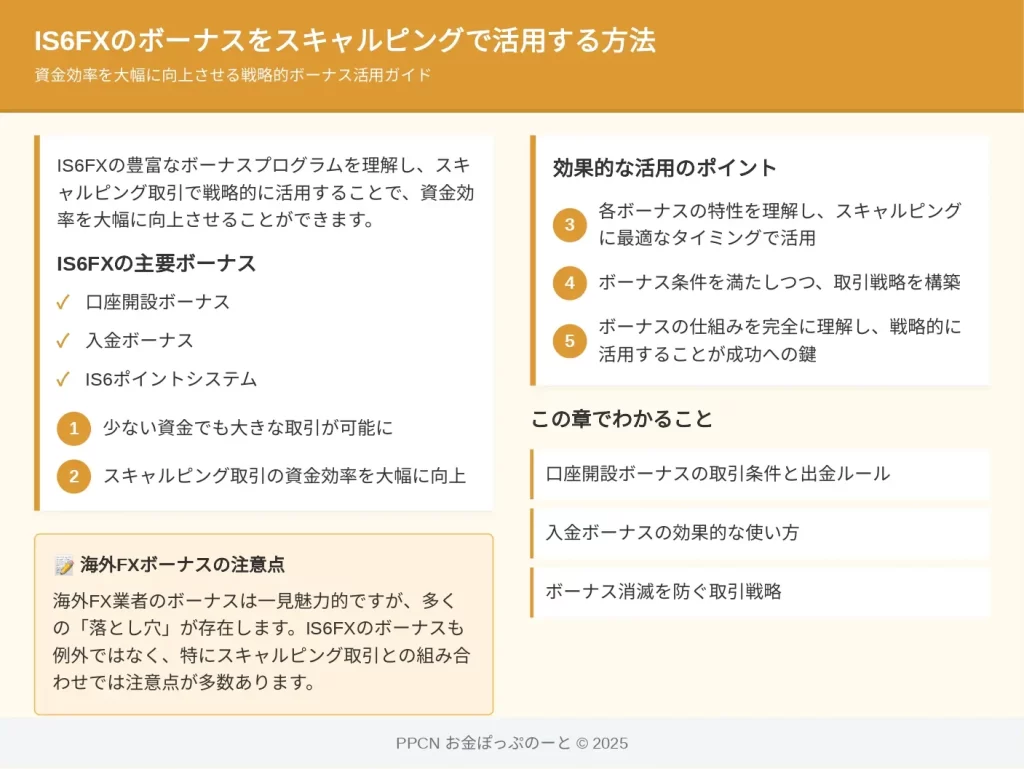 IS6FXのボーナスをスキャルピングで活用する方法

資金効率を大幅に向上させる戦略的ボーナス活用ガイド

IS6FXの豊富なボーナスプログラムを理解し、スキャルピング取引で戦略的に活用することで、資金効率を大幅に向上させることができます。

IS6FXの主要ボーナス

✓ 口座開設ボーナス

✓ 入金ボーナス

✓ IS6ポイントシステム

1 少ない資金でも大きな取引が可能に

2 スキャルピング取引の資金効率を大幅に向上

📝 海外FXボーナスの注意点

海外FX業者のボーナスは一見魅力的ですが、多くの「落とし穴」が存在します。IS6FXのボーナスも例外ではなく、特にスキャルピング取引との組み合わせでは注意点が多数あります。

効果的な活用のポイント

3 各ボーナスの特性を理解し、スキャルピングに最適なタイミングで活用

4 ボーナス条件を満たしつつ、取引戦略を構築

5 ボーナスの仕組みを完全に理解し、戦略的に活用することが成功への鍵

この章でわかること

口座開設ボーナスの取引条件と出金ルール

入金ボーナスの効果的な使い方

ボーナス消滅を防ぐ取引戦略

PPCN お金ぽっぷのーと © 2025